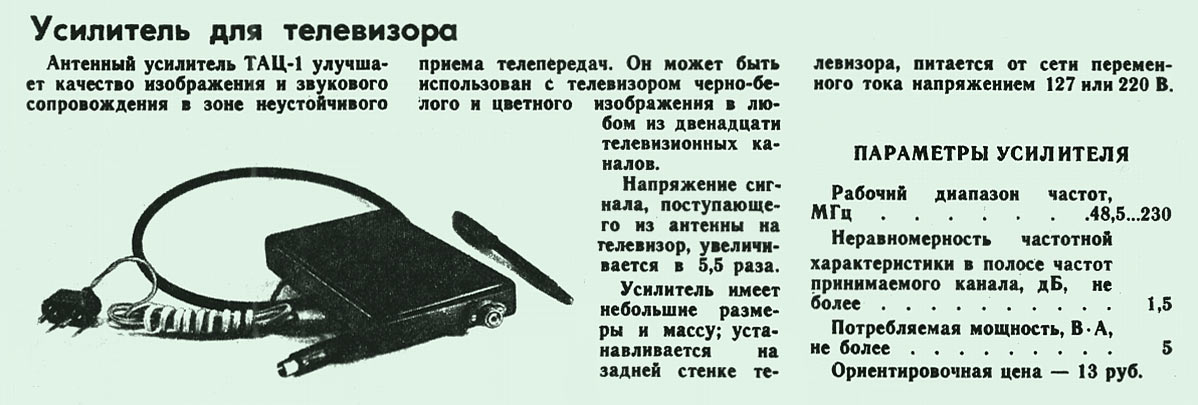 Усилитель для телевизора

Антенный усилитель ТАЦ-1 улучшает качество изображения и звукового сопровождения в зоне неустойчивого приема телепередач. Он может быть использован с телевизором черно-белого и цветного изображения в любом из двенадцати телевизионных каналов.

Напряжение сигнала, поступающего из антенны на телевизор, увеличивается в 5,5 раза.

Усилитель имеет небольшие размеры и массу; устанавливается на задней стенке телевизора, питается от сети переменного тока напряжением 127 или 220 В.

ПАРАМЕТРЫ УСИЛИТЕЛЯ

Рабочий диапазон частот, МГц 48,5...230

Неравномерность частотной характеристики в полосе частот принимаемого канала, дБ, не более 1,5

Потребляемая мощность, В·А, не более 5

Ориентировочная цена — 13 руб.